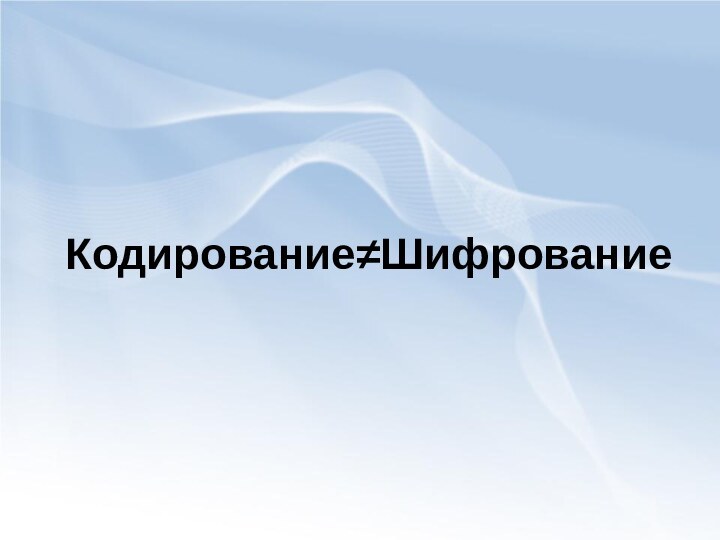 Кодирование≠Шифрование